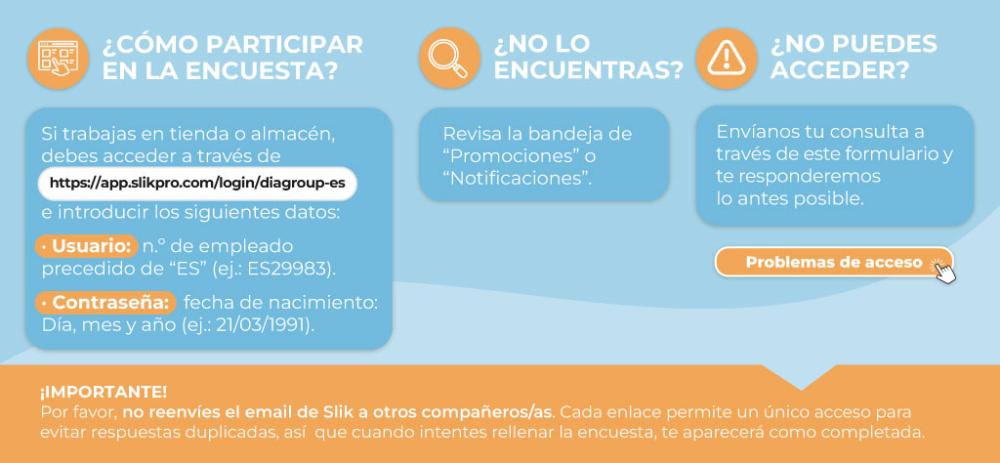 ¿CÓMO PARTICIPAR EN LA ENCUESTA?

Si trabajas en tienda o almacén, debes acceder a través de

https://app.slikpro.com/login/diagroup-es

e introducir los siguientes datos:

· Usuario: n.º de empleado precedido de "ES" (ej.: ES29983).

· Contraseña: fecha de nacimiento: Día, mes y año (ej.: 21/03/1991).

¿NO LO ENCUENTRAS?

Revisa la bandeja de "Promociones" o "Notificaciones".

¿NO PUEDES ACCEDER?

Envíanos tu consulta a través de este formulario y te responderemos lo antes posible.

Problemas de acceso

¡IMPORTANTE!
Por favor, no reenvíes el email de Slik a otros compañeros/as. Cada enlace permite un único acceso para evitar respuestas duplicadas, así que cuando intentes rellenar la encuesta, te aparecerá como completada.